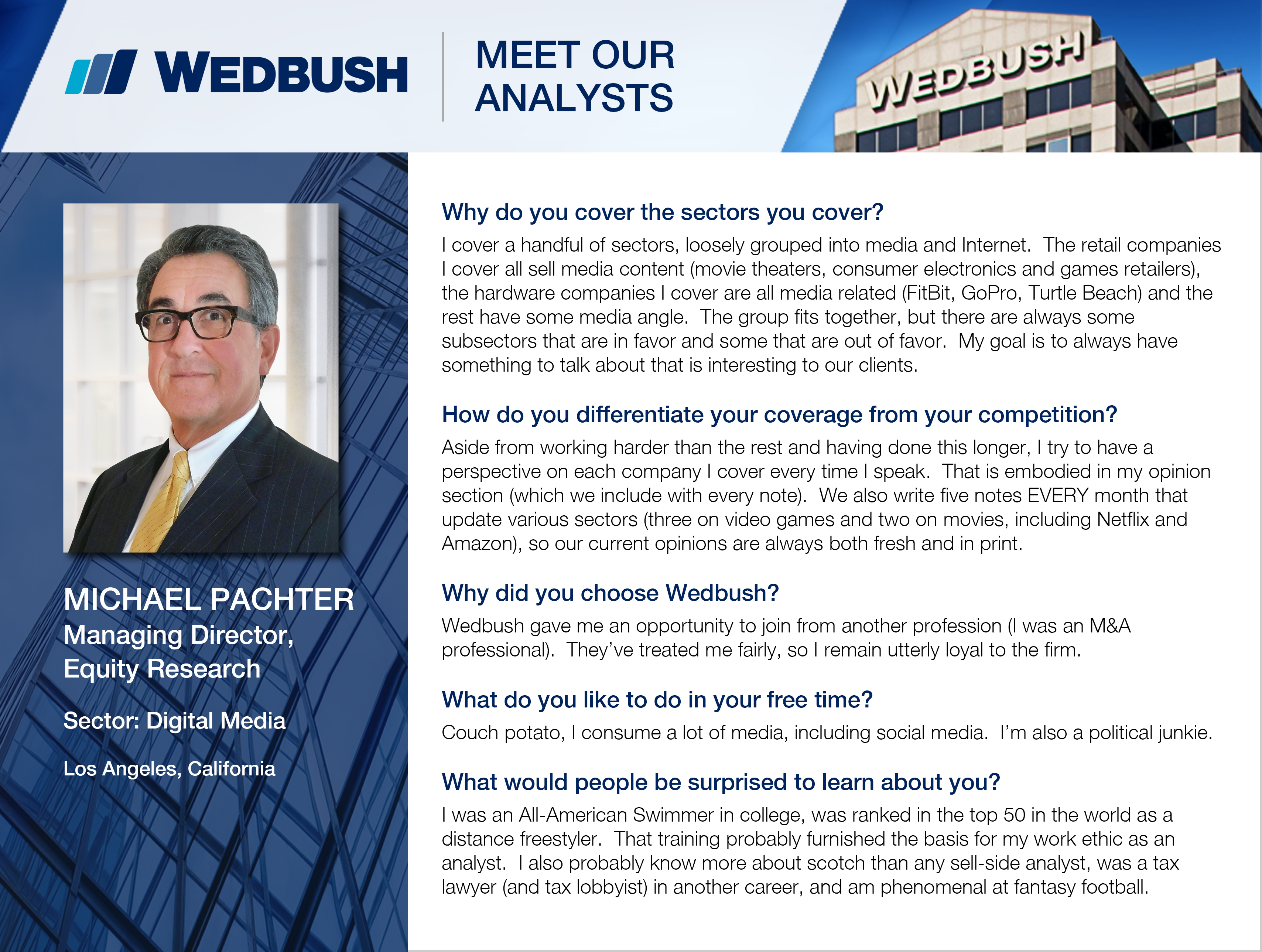 WEDBUSH

MEET OUR ANALYSTS

WEDBUSH

MICHAEL PACHTER
Managing Director, Equity Research

Sector: Digital Media

Los Angeles, California

Why do you cover the sectors you cover?

I cover a handful of sectors, loosely grouped into media and Internet. The retail companies I cover all sell media content (movie theaters, consumer electronics and games retailers), the hardware companies I cover are all media related (FitBit, GoPro, Turtle Beach) and the rest have some media angle. The group fits together, but there are always some subsectors that are in favor and some that are out of favor. My goal is to always have something to talk about that is interesting to our clients.

How do you differentiate your coverage from your competition?

Aside from working harder than the rest and having done this longer, I try to have a perspective on each company I cover every time I speak. That is embodied in my opinion section (which we include with every note). We also write five notes EVERY month that update various sectors (three on video games and two on movies, including Netflix and Amazon), so our current opinions are always both fresh and in print.

Why did you choose Wedbush?

Wedbush gave me an opportunity to join from another profession (I was an M&A professional). They've treated me fairly, so I remain utterly loyal to the firm.

What do you like to do in your free time?

Couch potato, I consume a lot of media, including social media. I'm also a political junkie.

What would people be surprised to learn about you?

I was an All-American Swimmer in college, was ranked in the top 50 in the world as a distance freestyler. That training probably furnished the basis for my work ethic as an analyst. I also probably know more about scotch than any sell-side analyst, was a tax lawyer (and tax lobbyist) in another career, and am phenomenal at fantasy football.